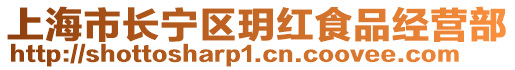 上海市长宁区玥红食品经营部
http://shottosharp1.cn.coovee.com